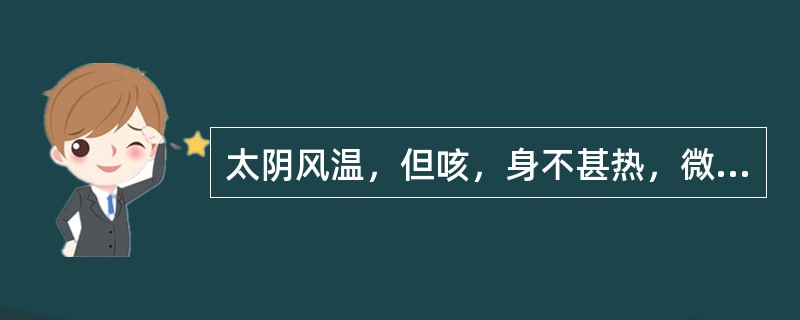 太阴风温，但咳，身不甚热，微...